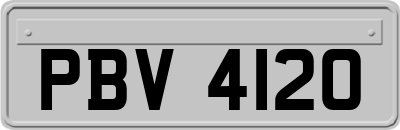 PBV 4120